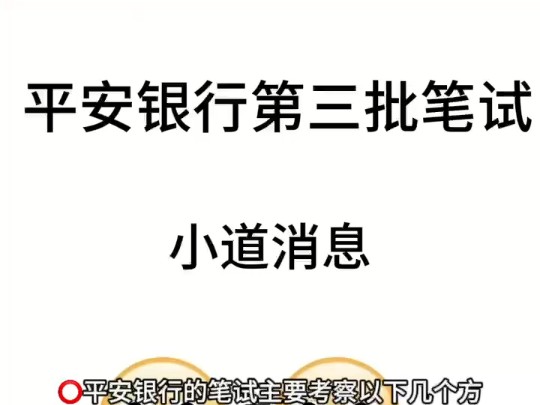 平安银行第三批笔试

小道消息

⭕平安银行的笔试主要考察以下几个方